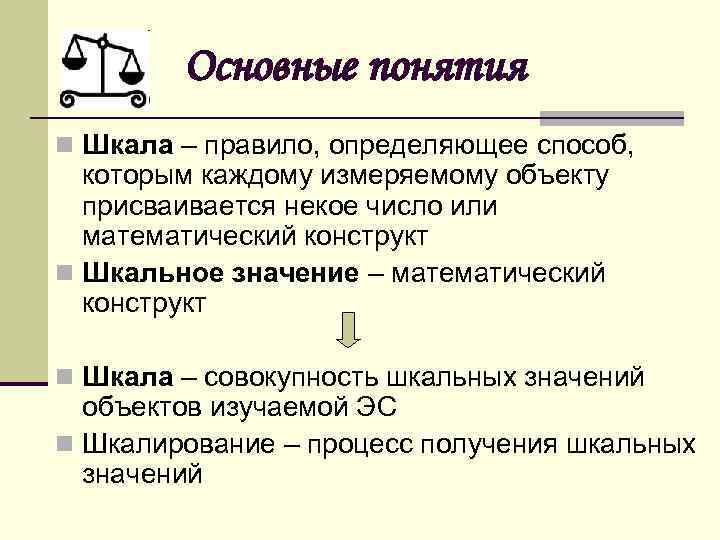 Основные понятия

Шкала – правило, определяющее способ, которым каждому измеряемому объекту присваивается некое число или математический конструкт

Шкальное значение – математический конструкт

Шкала – совокупность шкальных значений объектов изучаемой ЭС

Шкалирование – процесс получения шкальных значений